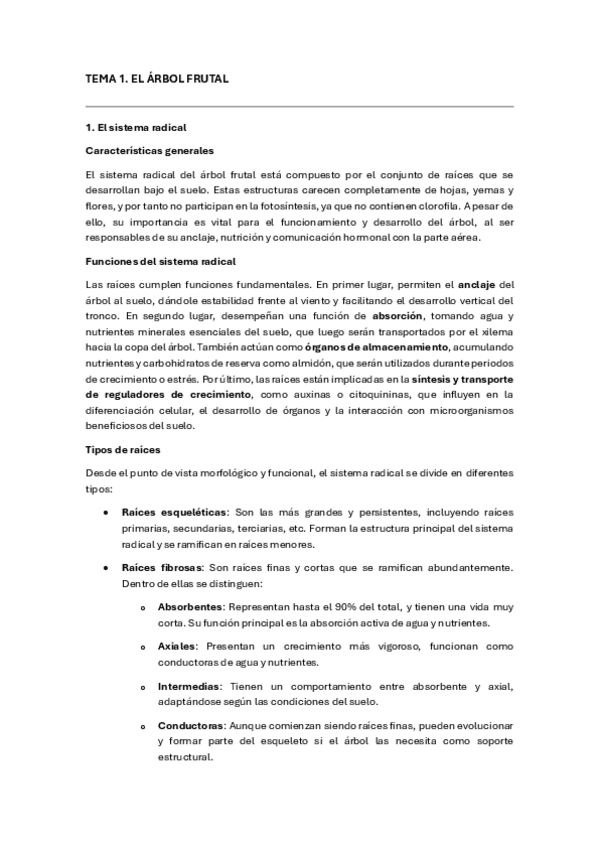 TEMA 1. EL ÁRBOL FRUTAL

1. El sistema radical

Características generales

El sistema radical del árbol frutal está compuesto por el conjunto de raíces que se desarrollan bajo el suelo. Estas estructuras carecen completamente de hojas, yemas y flores, y por tanto no participan en la fotosíntesis, ya que no contienen clorofila. A pesar de ello, su importancia es vital para el funcionamiento y desarrollo del árbol, al ser responsables de su anclaje, nutrición y comunicación hormonal con la parte aérea.

Funciones del sistema radical

Las raíces cumplen funciones fundamentales. En primer lugar, permiten el anclaje del árbol al suelo, dándole estabilidad frente al viento y facilitando el desarrollo vertical del tronco. En segundo lugar, desempeñan una función de absorción, tomando agua y nutrientes minerales esenciales del suelo, que luego serán transportados por el xilema hacia la copa del árbol. También actúan como órganos de almacenamiento, acumulando nutrientes y carbohidratos de reserva como almidón, que serán utilizados durante periodos de crecimiento o estrés. Por último, las raíces están implicadas en la síntesis y transporte de reguladores de crecimiento, como auxinas o citoquininas, que influyen en la diferenciación celular, el desarrollo de órganos y la interacción con microorganismos beneficiosos del suelo.

Tipos de raíces

Desde el punto de vista morfológico y funcional, el sistema radical se divide en diferentes tipos:

• Raíces esqueléticas: Son las más grandes y persistentes, incluyendo raíces primarias, secundarias, terciarias, etc. Forman la estructura principal del sistema radical y se ramifican en raíces menores.

• Raíces fibrosas: Son raíces finas y cortas que se ramifican abundantemente. Dentro de ellas se distinguen:

o Absorbentes: Representan hasta el 90% del total, y tienen una vida muy corta. Su función principal es la absorción activa de agua y nutrientes.

o Axiales: Presentan un crecimiento más vigoroso, funcionan como conductoras de agua y nutrientes.

o Intermedias: Tienen un comportamiento entre absorbente y axial, adaptándose según las condiciones del suelo.

o Conductoras: Aunque comienzan siendo raíces finas, pueden evolucionar y formar parte del esqueleto si el árbol las necesita como soporte estructural.